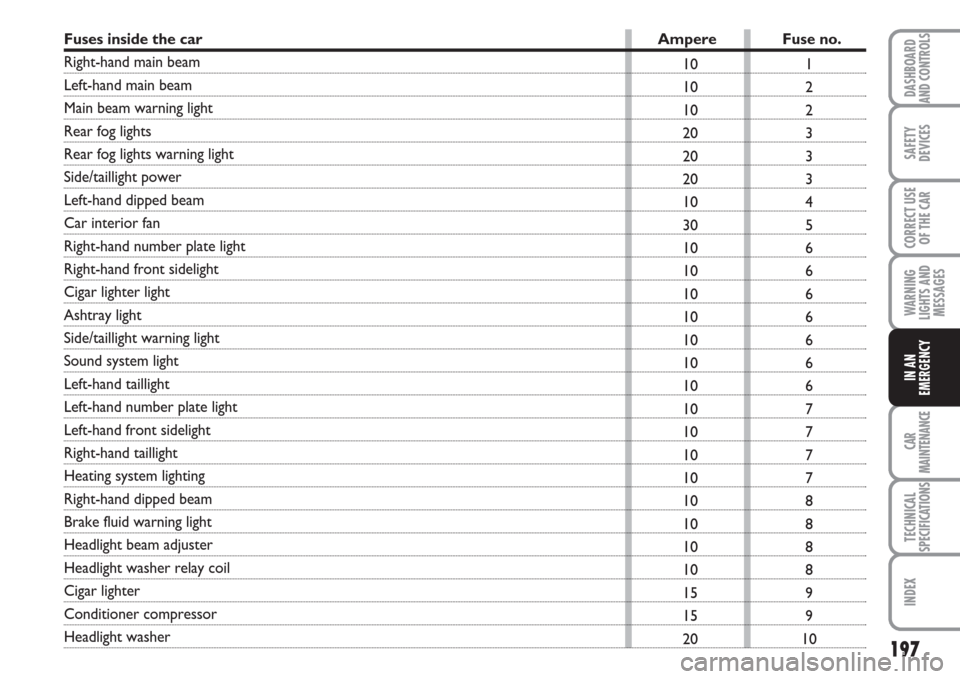 | Fuses inside the car | Ampere | Fuse no. |
|---|---|---|
| Right-hand main beam | 10 | 1 |
| Left-hand main beam | 10 | 2 |
| Main beam warning light | 10 | 2 |
| Rear fog lights | 20 | 3 |
| Rear fog lights warning light | 20 | 3 |
| Side/taillight power | 20 | 3 |
| Left-hand dipped beam | 10 | 4 |
| Car interior fan | 30 | 5 |
| Right-hand number plate light | 10 | 6 |
| Right-hand front sidelight | 10 | 6 |
| Cigar lighter light | 10 | 6 |
| Ashtray light | 10 | 6 |
| Side/taillight warning light | 10 | 6 |
| Sound system light | 10 | 6 |
| Left-hand taillight | 10 | 6 |
| Left-hand number plate light | 10 | 7 |
| Left-hand front sidelight | 10 | 7 |
| Right-hand taillight | 10 | 7 |
| Heating system lighting | 10 | 7 |
| Right-hand dipped beam | 10 | 8 |
| Brake fluid warning light | 10 | 8 |
| Headlight beam adjuster | 10 | 8 |
| Headlight washer relay coil | 10 | 8 |
| Cigar lighter | 15 | 9 |
| Conditioner compressor | 15 | 9 |
| Headlight washer | 20 | 10 |

DASHBOARD AND CONTROLS
SAFETY DEVICES
CORRECT USE OF THE CAR
WARNING LIGHTS AND MESSAGES
IN AN EMERGENCY
CAR MAINTENANCE
TECHNICAL SPECIFICATIONS
INDEX

197

carmanualsonline.info